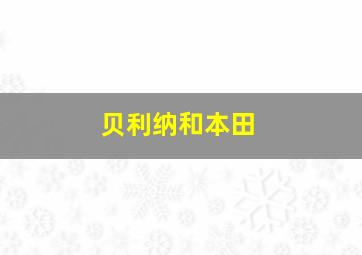 贝利纳和本田